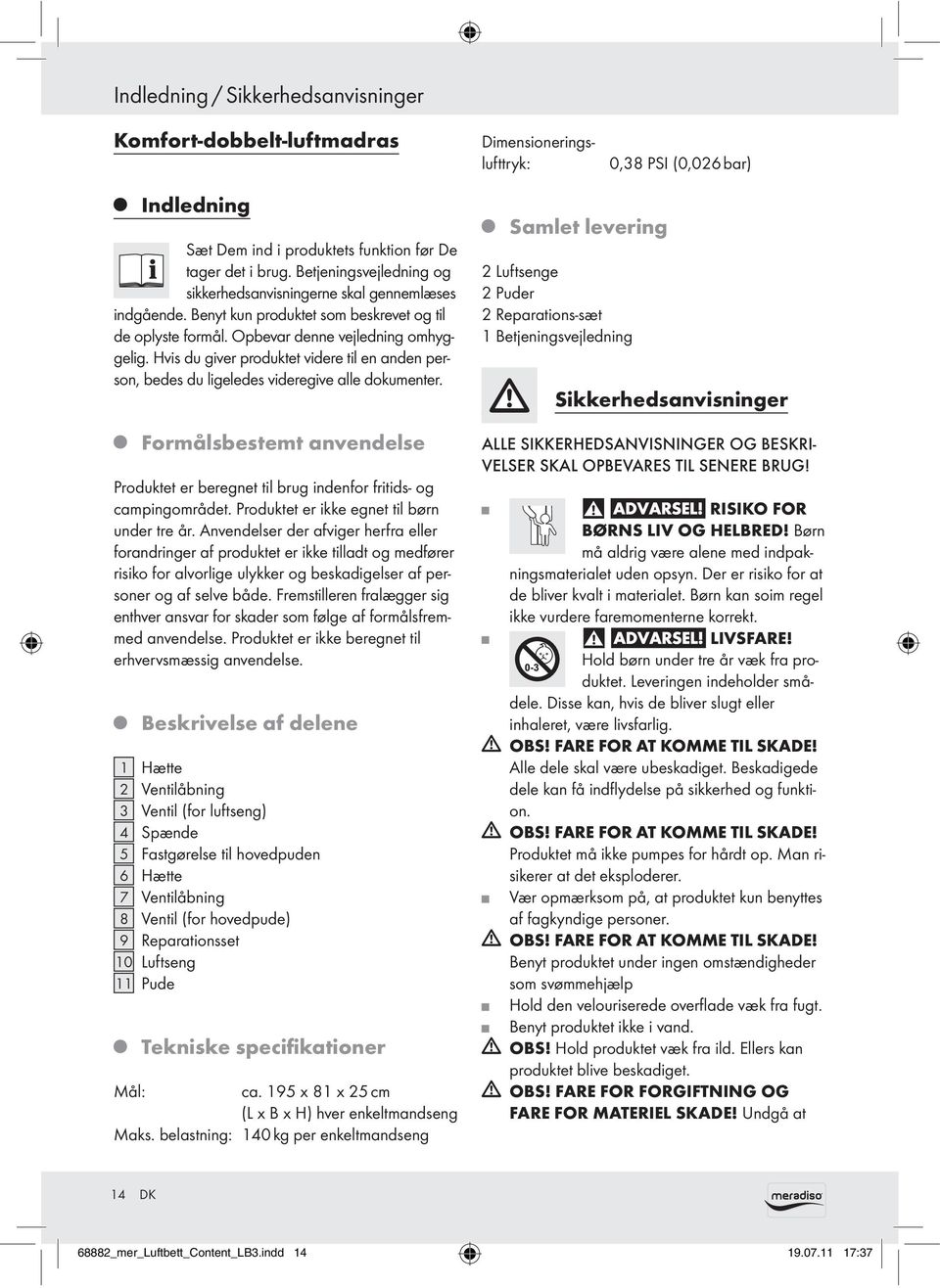 Indledning / Sikkerhedsanvisninger

Komfort-dobbelt-luftmadras

Indledning

Sæt Dem ind i produktets funktion før De tager det i brug. Betjeningsvejledning og sikkerhedsanvisningerne skal gennemlæses indgående. Benyt kun produktet som beskrevet og til de oplyste formål. Opbevar denne vejledning omhyggelig. Hvis du giver produktet videre til en anden person, bedes du ligeledes videregive alle dokumenter.

Formålsbestemt anvendelse

Produktet er beregnet til brug indenfor fritids- og campingområdet. Produktet er ikke egnet til børn under tre år. Anvendelser der afviger herfra eller forandringer af produktet er ikke tilladt og medfører risiko for alvorlige ulykker og beskadigelser af personer og af selve både. Fremstilleren fralægger sig enthver ansvar for skader som følge af formålsfremmed anvendelse. Produktet er ikke beregnet til erhvervsmæssig anvendelse.

Beskrivelse af delene

1 Hætte
2 Ventilåbning
3 Ventil (for luftseng)
4 Spænde
5 Fastgørelse til hovedpuden
6 Hætte
7 Ventilåbning
8 Ventil (for hovedpude)
9 Reparationsset
10 Luftseng
11 Pude

Tekniske specifikationer

Mål: ca. 195 x 81 x 25 cm (L x B x H) hver enkeltmandseng
Maks. belastning: 140 kg per enkeltmandseng

Dimensioneringslufttryk: 0,38 PSI (0,026 bar)

Samlet levering

2 Luftsenge
2 Puder
2 Reparations-sæt
1 Betjeningsvejledning

Sikkerhedsanvisninger

ALLE SIKKERHEDSANVISNINGER OG BESKRIVELSER SKAL OPBEVARES TIL SENERE BRUG!

ADVARSEL! RISIKO FOR BØRNS LIV OG HELBRED! Børn må aldrig være alene med indpakningsmaterialet uden opsyn. Der er risiko for at de bliver kvalt i materialet. Børn kan soim regel ikke vurdere faremomenterne korrekt.

0-3

ADVARSEL! LIVSFARE! Hold børn under tre år væk fra produktet. Leveringen indeholder smådele. Disse kan, hvis de bliver slugt eller inhaleret, være livsfarlig.

OBS! FARE FOR AT KOMME TIL SKADE! Alle dele skal være ubeskadiget. Beskadigede dele kan få indflydelse på sikkerhed og funktion.

OBS! FARE FOR AT KOMME TIL SKADE! Produktet må ikke pumpes for hårdt op. Man risikerer at det eksploderer.

Vær opmærksom på, at produktet kun benyttes af fagkyndige personer.

OBS! FARE FOR AT KOMME TIL SKADE! Benyt produktet under ingen omstændigheder som svømmehjælp

Hold den velouriserede overflade væk fra fugt.

Benyt produktet ikke i vand.

OBS! Hold produktet væk fra ild. Ellers kan produktet blive beskadiget.

OBS! FARE FOR FORGIFTNING OG FARE FOR MATERIEL SKADE! Undgå at

14 DK

meradiso

68882_mer_Luftbett_Content_LB3.indd 14 19.07.11 17:37